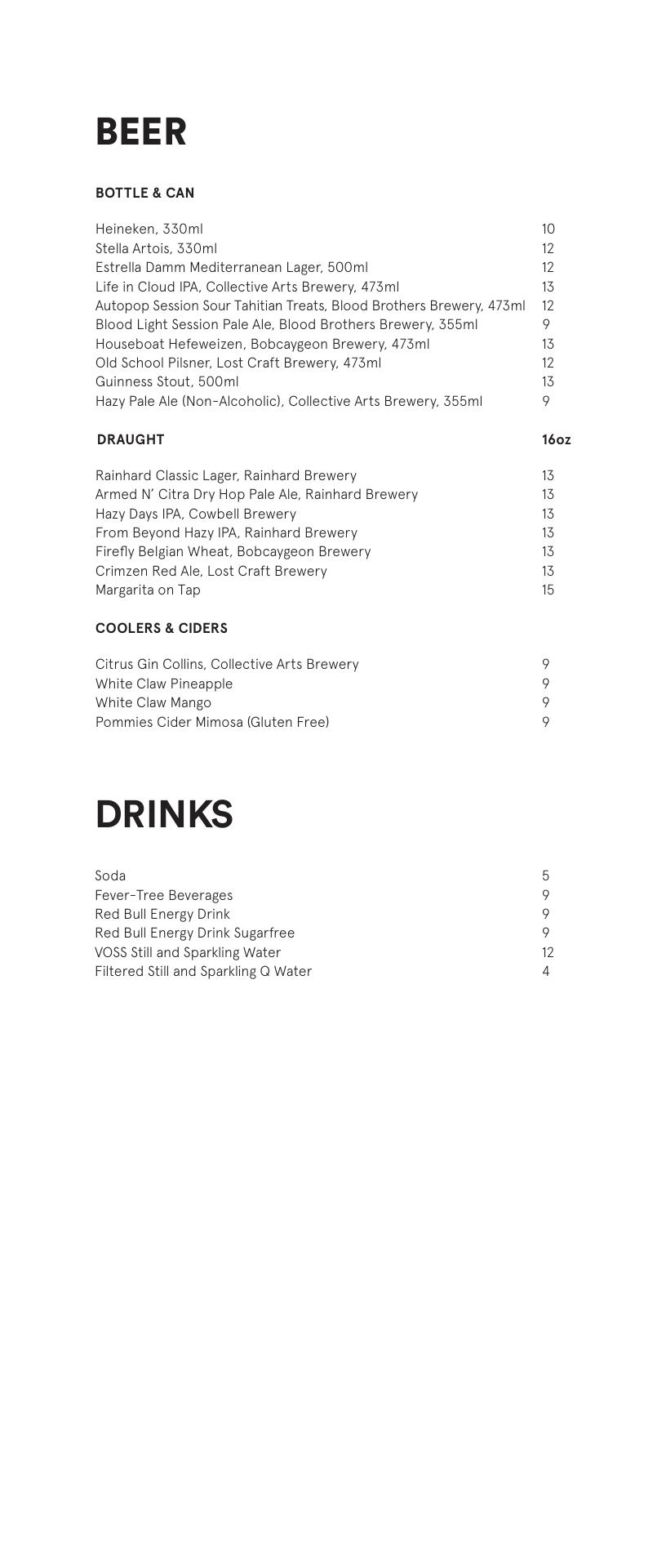 BEER

BOTTLE & CAN

Heineken, 330ml 10
Stella Artois, 330ml 12
Estrella Damm Mediterranean Lager, 500ml 12
Life in Cloud IPA, Collective Arts Brewery, 473ml 13
Autopop Session Sour Tahitian Treats, Blood Brothers Brewery, 473ml 12
Blood Light Session Pale Ale, Blood Brothers Brewery, 355ml 9
Houseboat Hefeweizen, Bobcaygeon Brewery, 473ml 13
Old School Pilsner, Lost Craft Brewery, 473ml 12
Guinness Stout, 500ml 13
Hazy Pale Ale (Non-Alcoholic), Collective Arts Brewery, 355ml 9

DRAUGHT 16oz

Rainhard Classic Lager, Rainhard Brewery 13
Armed N' Citra Dry Hop Pale Ale, Rainhard Brewery 13
Hazy Days IPA, Cowbell Brewery 13
From Beyond Hazy IPA, Rainhard Brewery 13
Firefly Belgian Wheat, Bobcaygeon Brewery 13
Crimzen Red Ale, Lost Craft Brewery 13
Margarita on Tap 15

COOLERS & CIDERS

Citrus Gin Collins, Collective Arts Brewery 9
White Claw Pineapple 9
White Claw Mango 9
Pommies Cider Mimosa (Gluten Free) 9

DRINKS

Soda 5
Fever-Tree Beverages 9
Red Bull Energy Drink 9
Red Bull Energy Drink Sugarfree 9
VOSS Still and Sparkling Water 12
Filtered Still and Sparkling Q Water 4